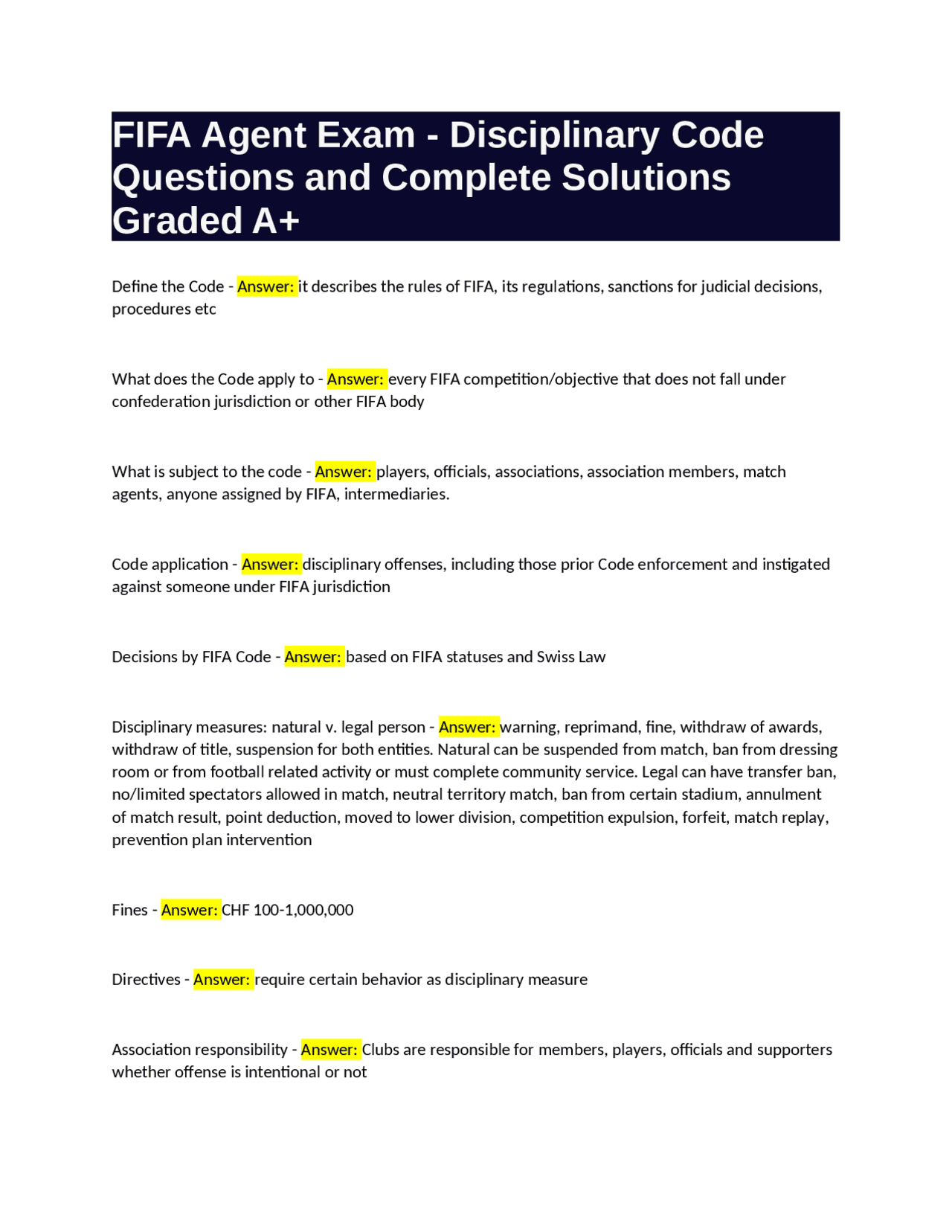 FIFA Agent Exam - Disciplinary Code Questions and Complete Solutions Graded A+

Define the Code - Answer: it describes the rules of FIFA, its regulations, sanctions for judicial decisions, procedures etc

What does the Code apply to - Answer: every FIFA competition/objective that does not fall under confederation jurisdiction or other FIFA body

What is subject to the code - Answer: players, officials, associations, association members, match agents, anyone assigned by FIFA, intermediaries.

Code application - Answer: disciplinary offenses, including those prior Code enforcement and instigated against someone under FIFA jurisdiction

Decisions by FIFA Code - Answer: based on FIFA statuses and Swiss Law

Disciplinary measures: natural v. legal person - Answer: warning, reprimand, fine, withdraw of awards, withdraw of title, suspension for both entities. Natural can be suspended from match, ban from dressing room or from football related activity or must complete community service. Legal can have transfer ban, no/limited spectators allowed in match, neutral territory match, ban from certain stadium, annulment of match result, point deduction, moved to lower division, competition expulsion, forfeit, match replay, prevention plan intervention

Fines - Answer: CHF 100-1,000,000

Directives - Answer: require certain behavior as disciplinary measure

Association responsibility - Answer: Clubs are responsible for members, players, officials and supporters whether offense is intentional or not